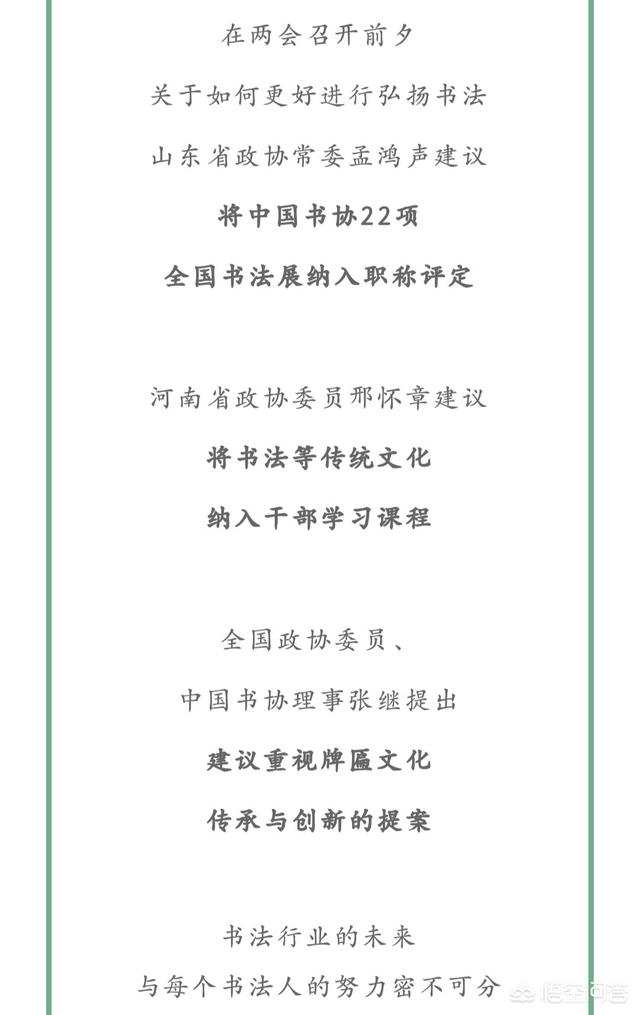 在两会召开前夕

关于如何更好进行弘扬书法

山东省政协常委孟鸿声建议

将中国书协22项

全国书法展纳入职称评定

河南省政协委员邢怀章建议

将书法等传统文化

纳入干部学习课程

全国政协委员、

中国书协理事张继提出

建议重视牌匾文化

传承与创新的提案

书法行业的未来

与每个书法人的努力密不可分

悟空问答